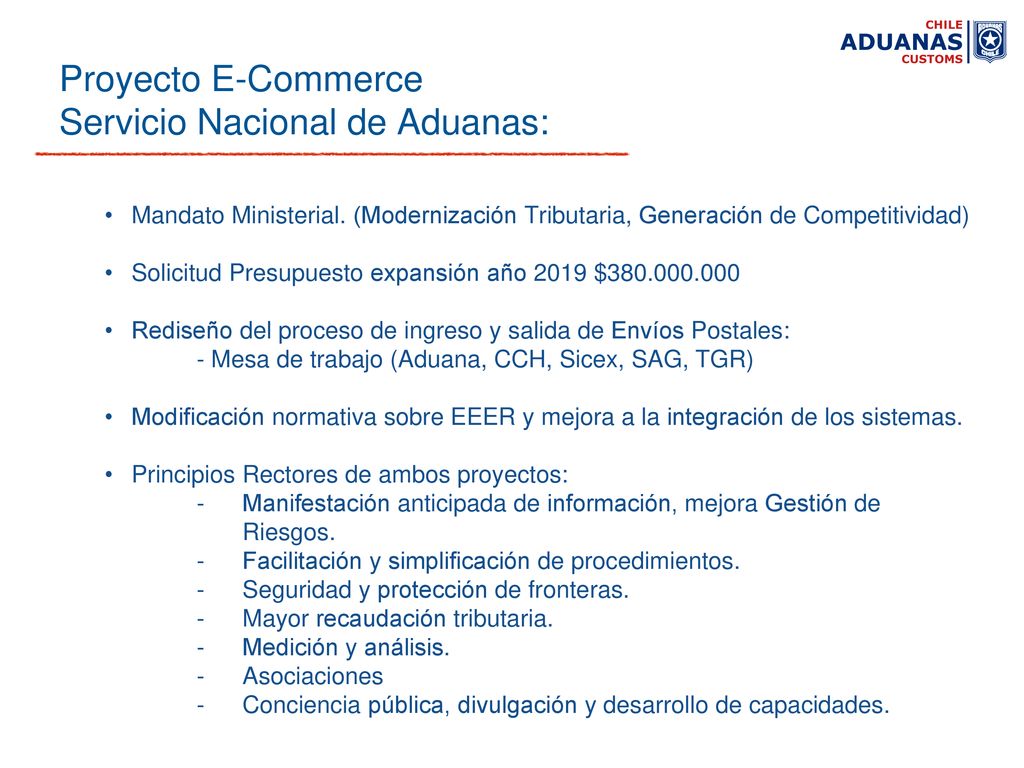 CHILE
ADUANAS
CUSTOMS

Proyecto E-Commerce
Servicio Nacional de Aduanas:

• Mandato Ministerial. (Modernización Tributaria, Generación de Competitividad)

• Solicitud Presupuesto expansión año 2019 $380.000.000

• Rediseño del proceso de ingreso y salida de Envíos Postales:
- Mesa de trabajo (Aduana, CCH, Sicex, SAG, TGR)

• Modificación normativa sobre EEER y mejora a la integración de los sistemas.

• Principios Rectores de ambos proyectos:
- Manifestación anticipada de información, mejora Gestión de Riesgos.
- Facilitación y simplificación de procedimientos.
- Seguridad y protección de fronteras.
- Mayor recaudación tributaria.
- Medición y análisis.
- Asociaciones
- Conciencia pública, divulgación y desarrollo de capacidades.